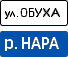 ул. ОБУХА

р. НАРА